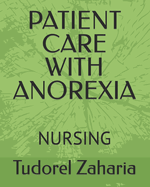 PATIENT CARE WITH ANOREXIA

NURSING

Tudorel Zaharia